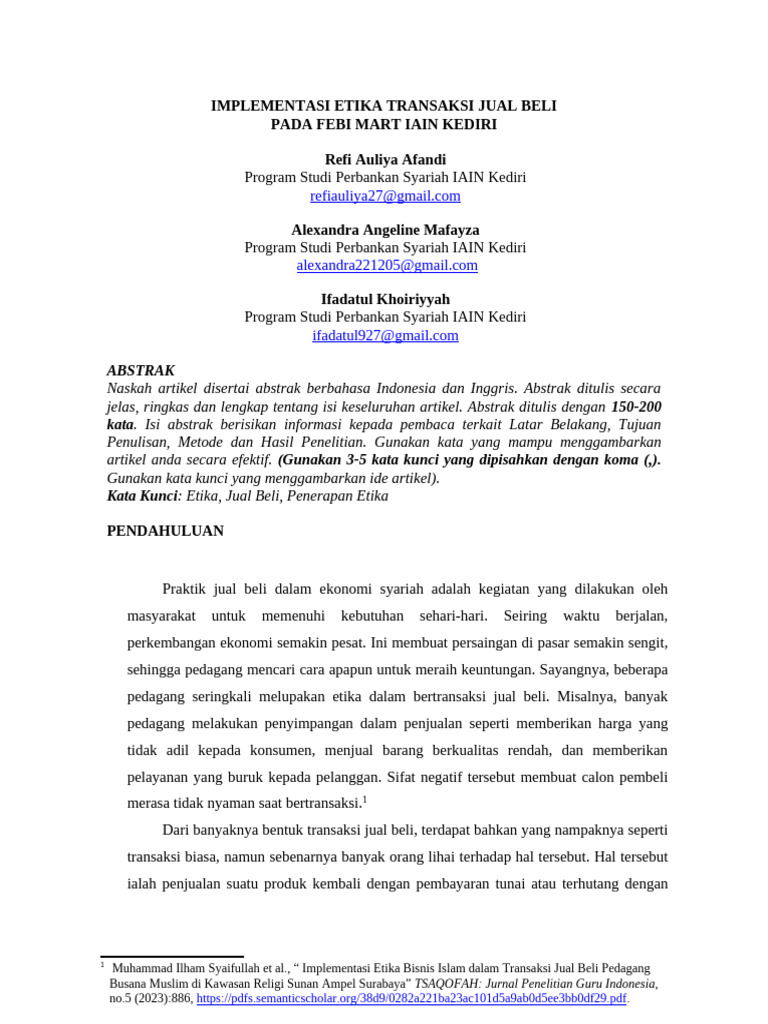 IMPLEMENTASI ETIKA TRANSAKSI JUAL BELI
PADA FEBI MART IAIN KEDIRI

Refi Auliya Afandi
Program Studi Perbankan Syariah IAIN Kediri
refiauliya27@gmail.com

Alexandra Angeline Mafayza
Program Studi Perbankan Syariah IAIN Kediri
alexandra221205@gmail.com

Ifadatul Khoiriyyah
Program Studi Perbankan Syariah IAIN Kediri
ifadatul927@gmail.com

ABSTRAK
Naskah artikel disertai abstrak berbahasa Indonesia dan Inggris. Abstrak ditulis secara jelas, ringkas dan lengkap tentang isi keseluruhan artikel. Abstrak ditulis dengan 150-200 kata. Isi abstrak berisikan informasi kepada pembaca terkait Latar Belakang, Tujuan Penulisan, Metode dan Hasil Penelitian. Gunakan kata yang mampu menggambarkan artikel anda secara efektif. (Gunakan 3-5 kata kunci yang dipisahkan dengan koma (,). Gunakan kata kunci yang menggambarkan ide artikel).
Kata Kunci: Etika, Jual Beli, Penerapan Etika

PENDAHULUAN

Praktik jual beli dalam ekonomi syariah adalah kegiatan yang dilakukan oleh masyarakat untuk memenuhi kebutuhan sehari-hari. Seiring waktu berjalan, perkembangan ekonomi semakin pesat. Ini membuat persaingan di pasar semakin sengit, sehingga pedagang mencari cara apapun untuk meraih keuntungan. Sayangnya, beberapa pedagang seringkali melupakan etika dalam bertransaksi jual beli. Misalnya, banyak pedagang melakukan penyimpangan dalam penjualan seperti memberikan harga yang tidak adil kepada konsumen, menjual barang berkualitas rendah, dan memberikan pelayanan yang buruk kepada pelanggan. Sifat negatif tersebut membuat calon pembeli merasa tidak nyaman saat bertransaksi.$^1$

Dari banyaknya bentuk transaksi jual beli, terdapat bahkan yang nampaknya seperti transaksi biasa, namun sebenarnya banyak orang lihai terhadap hal tersebut. Hal tersebut ialah penjualan suatu produk kembali dengan pembayaran tunai atau terhutang dengan

$^1$ Muhammad Ilham Syaifullah et al., “ Implementasi Etika Bisnis Islam dalam Transaksi Jual Beli Pedagang Busana Muslim di Kawasan Religi Sunan Ampel Surabaya” TSAQOFAH: Jurnal Penelitian Guru Indonesia, no.5 (2023):886, https://pdfs.semanticscholar.org/38d9/0282a221ba23ac101d5a9ab0d5ee3bb0df29.pdf.